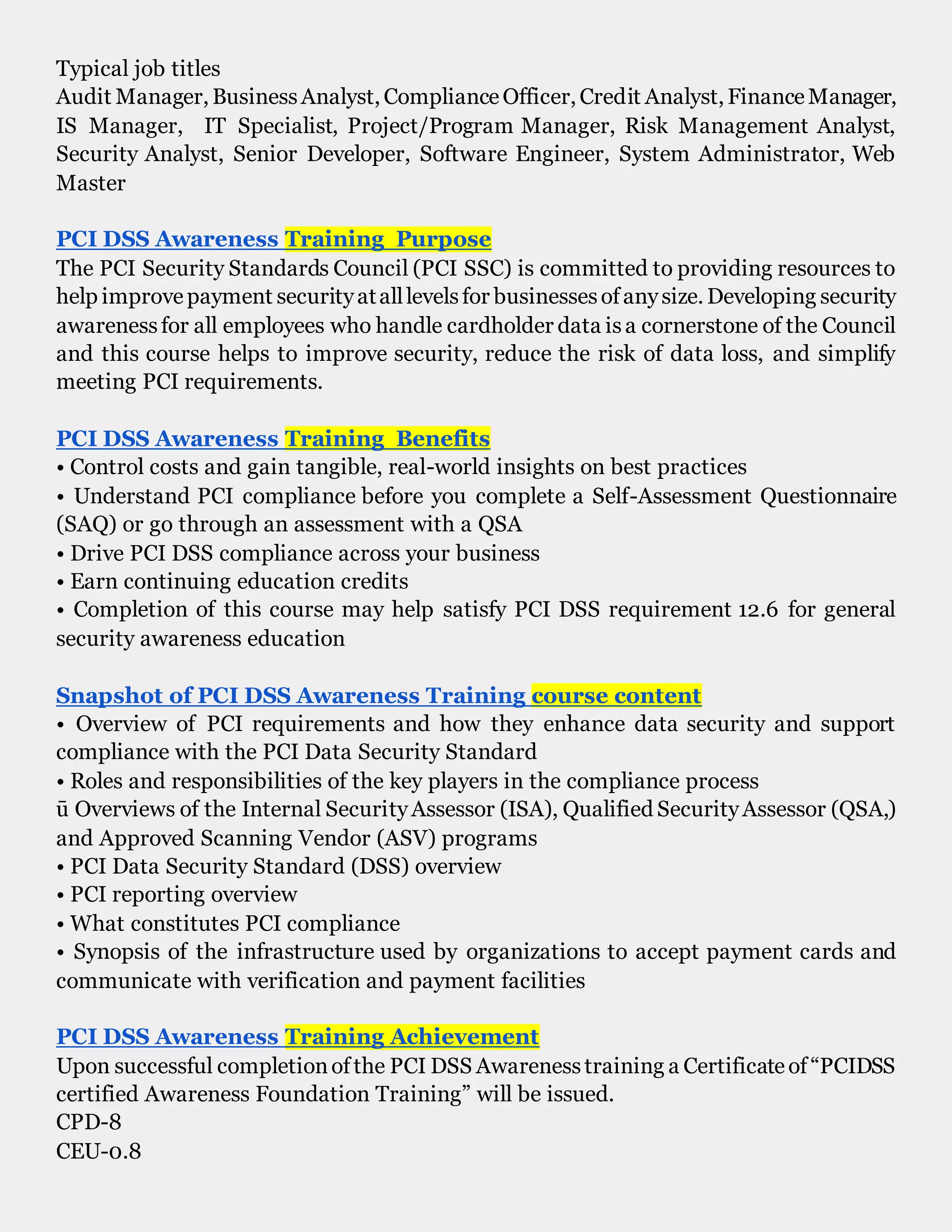 Typical job titles
Audit Manager, Business Analyst, Compliance Officer, Credit Analyst, Finance Manager, IS Manager, IT Specialist, Project/Program Manager, Risk Management Analyst, Security Analyst, Senior Developer, Software Engineer, System Administrator, Web Master

PCI DSS Awareness Training Purpose
The PCI Security Standards Council (PCI SSC) is committed to providing resources to help improve payment security at all levels for businesses of any size. Developing security awareness for all employees who handle cardholder data is a cornerstone of the Council and this course helps to improve security, reduce the risk of data loss, and simplify meeting PCI requirements.

PCI DSS Awareness Training Benefits
• Control costs and gain tangible, real-world insights on best practices
• Understand PCI compliance before you complete a Self-Assessment Questionnaire (SAQ) or go through an assessment with a QSA
• Drive PCI DSS compliance across your business
• Earn continuing education credits
• Completion of this course may help satisfy PCI DSS requirement 12.6 for general security awareness education

Snapshot of PCI DSS Awareness Training course content
• Overview of PCI requirements and how they enhance data security and support compliance with the PCI Data Security Standard
• Roles and responsibilities of the key players in the compliance process
ū Overviews of the Internal Security Assessor (ISA), Qualified Security Assessor (QSA,) and Approved Scanning Vendor (ASV) programs
• PCI Data Security Standard (DSS) overview
• PCI reporting overview
• What constitutes PCI compliance
• Synopsis of the infrastructure used by organizations to accept payment cards and communicate with verification and payment facilities

PCI DSS Awareness Training Achievement
Upon successful completion of the PCI DSS Awareness training a Certificate of “PCIDSS certified Awareness Foundation Training” will be issued.
CPD-8
CEU-0.8